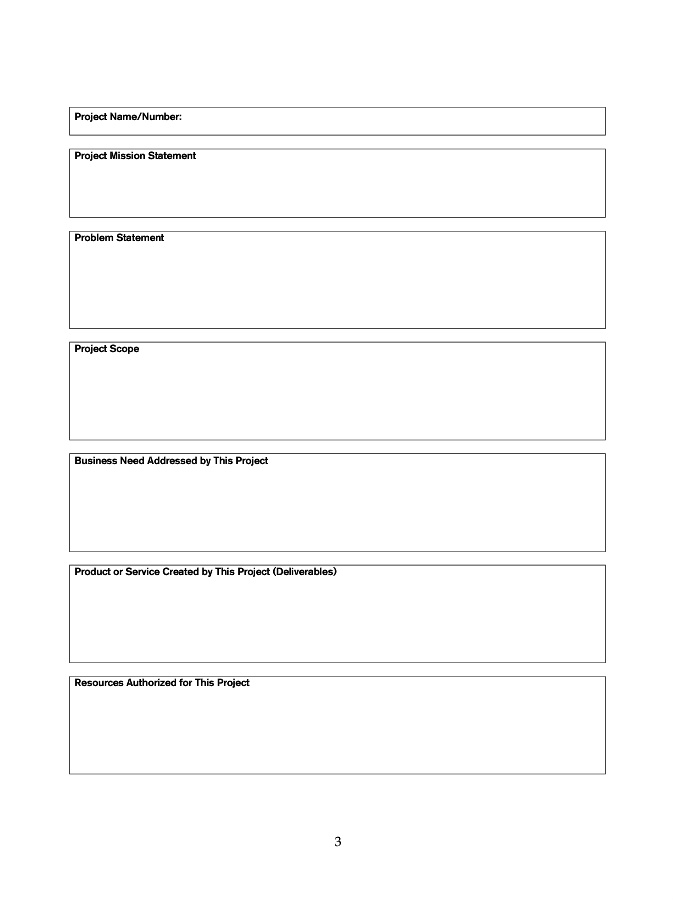 Project Name/Number:

Project Mission Statement

Problem Statement

Project Scope

Business Need Addressed by This Project

Product or Service Created by This Project (Deliverables)

Resources Authorized for This Project

3